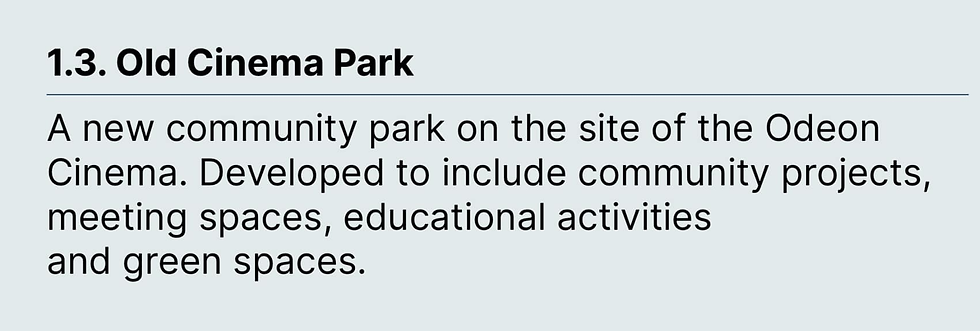 1.3. Old Cinema Park

A new community park on the site of the Odeon Cinema. Developed to include community projects, meeting spaces, educational activities and green spaces.